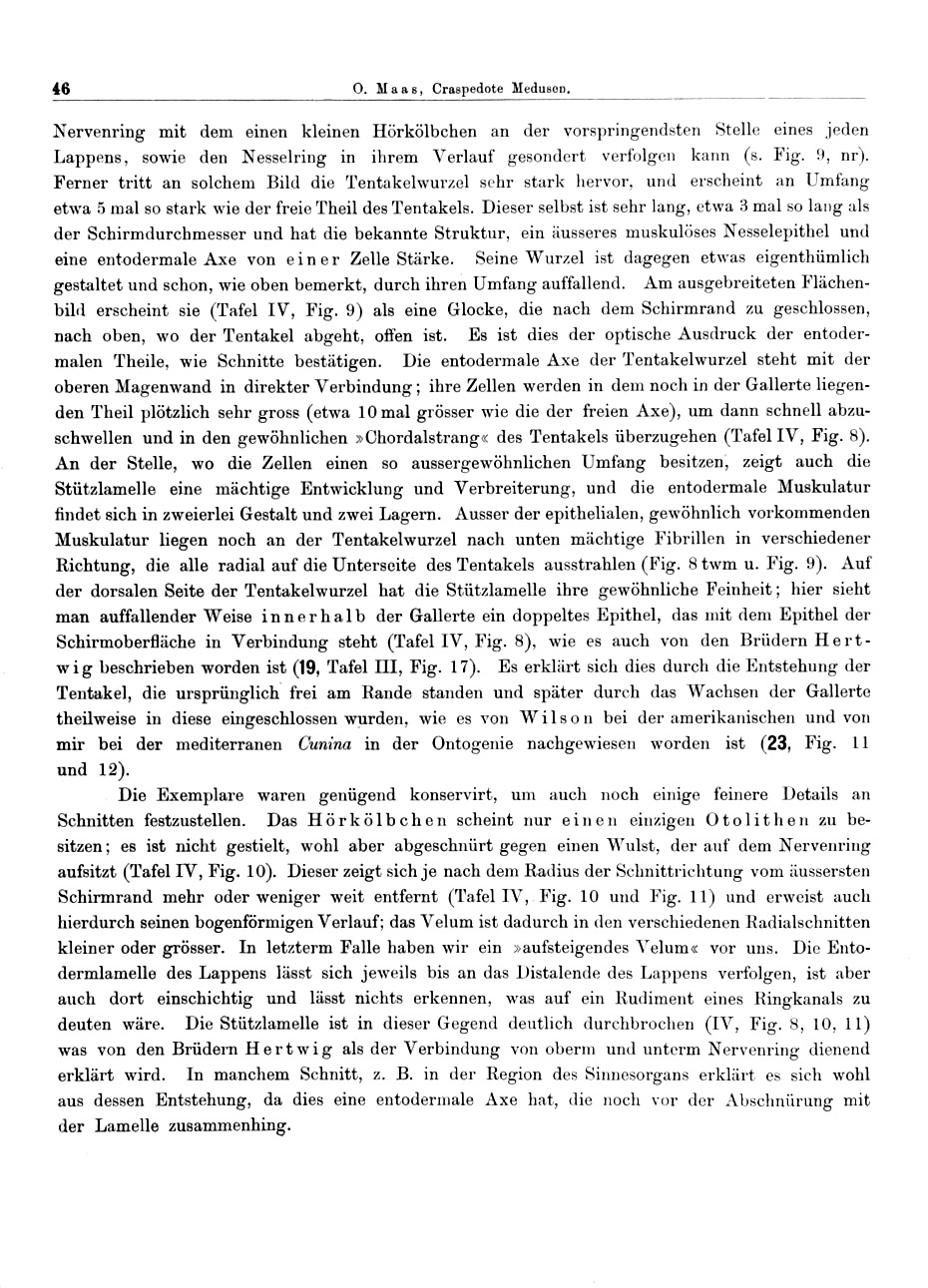 46 O. Maas, Craspedote Medusen.

Nervenring mit dem einen kleinen Hörkölbchen an der vorspringendsten Stelle eines jeden Lappens, sowie den Nesselring in ihrem Verlauf gesondert verfolgen kann (s. Fig. 9, nr). Ferner tritt an solchem Bild die Tentakelwurzel sehr stark hervor, und erscheint an Umfang etwa 5 mal so stark wie der freie Theil des Tentakels. Dieser selbst ist sehr lang, etwa 3 mal so lang als der Schirmdurchmesser und hat die bekannte Struktur, ein äusseres muskulöses Nesselepithel und eine entodermale Axe von einer Zelle Stärke. Seine Wurzel ist dagegen etwas eigenthümlich gestaltet und schon, wie oben bemerkt, durch ihren Umfang auffallend. Am ausgebreiteten Flächenbild erscheint sie (Tafel IV, Fig. 9) als eine Glocke, die nach dem Schirmrand zu geschlossen, nach oben, wo der Tentakel abgeht, offen ist. Es ist dies der optische Ausdruck der entodermalen Theile, wie Schnitte bestätigen. Die entodermale Axe der Tentakelwurzel steht mit der oberen Magenwand in direkter Verbindung; ihre Zellen werden in dem noch in der Gallerte liegenden Theil plötzlich sehr gross (etwa 10 mal grösser wie die der freien Axe), um dann schnell abzuschwellen und in den gewöhnlichen »Chordalstrang« des Tentakels überzugehen (Tafel IV, Fig. 8). An der Stelle, wo die Zellen einen so aussergewöhnlichen Umfang besitzen, zeigt auch die Stützlamelle eine mächtige Entwicklung und Verbreiterung, und die entodermale Muskulatur findet sich in zweierlei Gestalt und zwei Lagern. Ausser der epithelialen, gewöhnlich vorkommenden Muskulatur liegen noch an der Tentakelwurzel nach unten mächtige Fibrillen in verschiedener Richtung, die alle radial auf die Unterseite des Tentakels ausstrahlen (Fig. 8 twm u. Fig. 9). Auf der dorsalen Seite der Tentakelwurzel hat die Stützlamelle ihre gewöhnliche Feinheit; hier sieht man auffallender Weise innerhalb der Gallerte ein doppeltes Epithel, das mit dem Epithel der Schirmoberfläche in Verbindung steht (Tafel IV, Fig. 8), wie es auch von den Brüdern Hertwig beschrieben worden ist (19, Tafel III, Fig. 17). Es erklärt sich dies durch die Entstehung der Tentakel, die ursprünglich frei am Rande standen und später durch das Wachsen der Gallerte theilweise in diese eingeschlossen wurden, wie es von Wilson bei der amerikanischen und von mir bei der mediterranen Cunina in der Ontogenie nachgewiesen worden ist (23, Fig. 11 und 12).

Die Exemplare waren genügend konservirt, um auch noch einige feinere Details an Schnitten festzustellen. Das Hörkölbchen scheint nur einen einzigen Otolithen zu besitzen; es ist nicht gestielt, wohl aber abgeschnürt gegen einen Wulst, der auf dem Nervenring aufsitzt (Tafel IV, Fig. 10). Dieser zeigt sich je nach dem Radius der Schnittrichtung vom äussersten Schirmrand mehr oder weniger weit entfernt (Tafel IV, Fig. 10 und Fig. 11) und erweist auch hierdurch seinen bogenförmigen Verlauf; das Velum ist dadurch in den verschiedenen Radialschnitten kleiner oder grösser. In letzterm Falle haben wir ein »aufsteigendes Velum« vor uns. Die Entodermlamelle des Lappens lässt sich jeweils bis an das Distalende des Lappens verfolgen, ist aber auch dort einschichtig und lässt nichts erkennen, was auf ein Rudiment eines Ringkanals zu deuten wäre. Die Stützlamelle ist in dieser Gegend deutlich durchbrochen (IV, Fig. 8, 10, 11) was von den Brüdern Hertwig als der Verbindung von oberm und unterm Nervenring dienend erklärt wird. In manchem Schnitt, z. B. in der Region des Sinnesorgans erklärt es sich wohl aus dessen Entstehung, da dies eine entodermale Axe hat, die noch vor der Abschnürung mit der Lamelle zusammenhing.